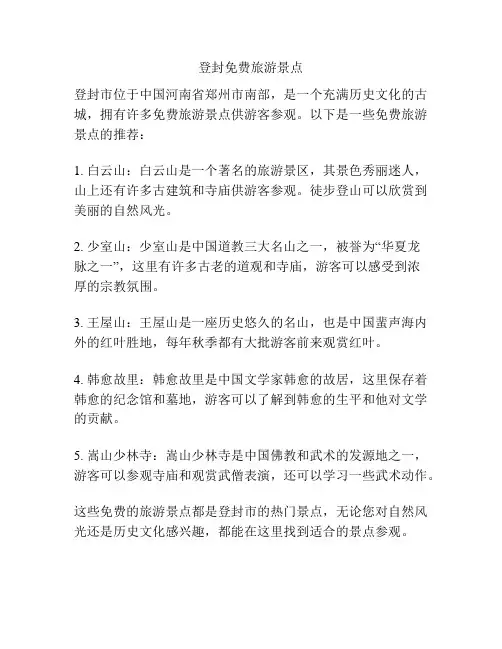 登封免费旅游景点

登封市位于中国河南省郑州市南部，是一个充满历史文化的古城，拥有许多免费旅游景点供游客参观。以下是一些免费旅游景点的推荐：

1. 白云山：白云山是一个著名的旅游景区，其景色秀丽迷人，山上还有许多古建筑和寺庙供游客参观。徒步登山可以欣赏到美丽的自然风光。

2. 少室山：少室山是中国道教三大名山之一，被誉为“华夏龙脉之一”，这里有许多古老的道观和寺庙，游客可以感受到浓厚的宗教氛围。

3. 王屋山：王屋山是一座历史悠久的名山，也是中国蜚声海内外的红叶胜地，每年秋季都有大批游客前来观赏红叶。

4. 韩愈故里：韩愈故里是中国文学家韩愈的故居，这里保存着韩愈的纪念馆和墓地，游客可以了解到韩愈的生平和他对文学的贡献。

5. 嵩山少林寺：嵩山少林寺是中国佛教和武术的发源地之一，游客可以参观寺庙和观赏武僧表演，还可以学习一些武术动作。

这些免费的旅游景点都是登封市的热门景点，无论您对自然风光还是历史文化感兴趣，都能在这里找到适合的景点参观。